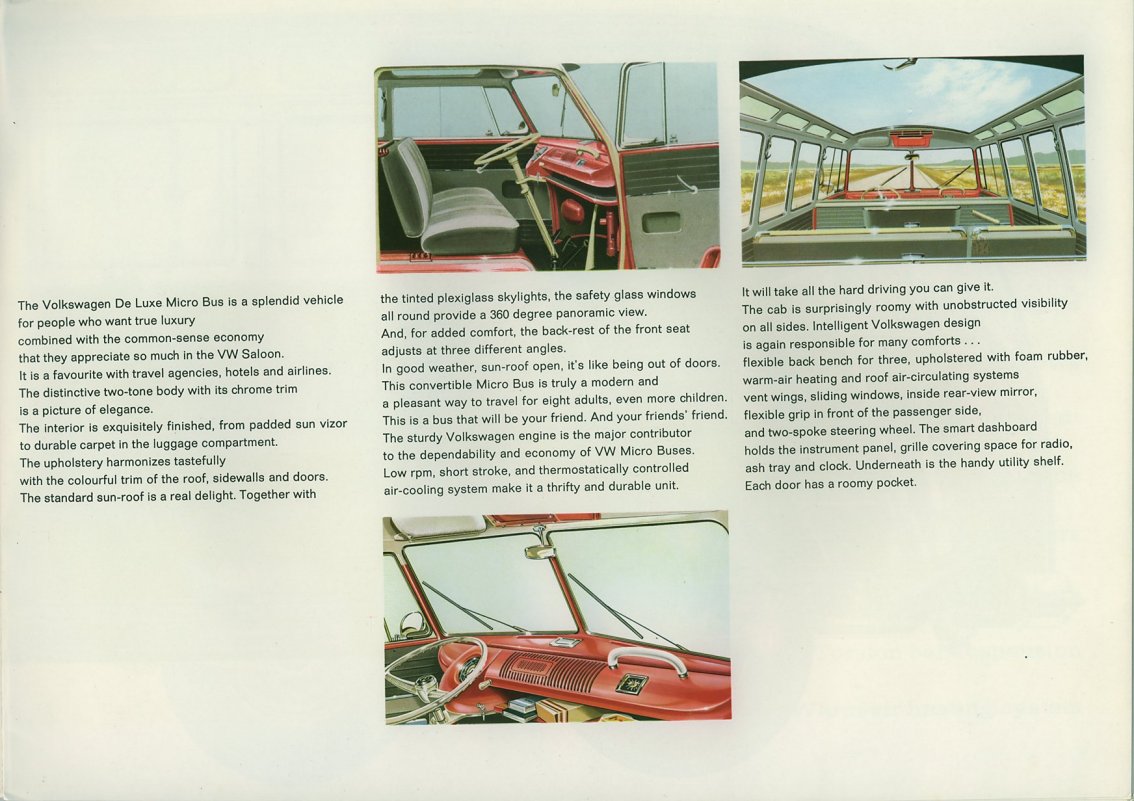 The Volkswagen De Luxe Micro Bus is a splendid vehicle for people who want true luxury combined with the common-sense economy that they appreciate so much in the VW Saloon.
It is a favourite with travel agencies, hotels and airlines.
The distinctive two-tone body with its chrome trim is a picture of elegance.
The interior is exquisitely finished, from padded sun vizor to durable carpet in the luggage compartment.
The upholstery harmonizes tastefully with the colourful trim of the roof, sidewalls and doors.
The standard sun-roof is a real delight. Together with

the tinted plexiglass skylights, the safety glass windows all round provide a 360 degree panoramic view.
And, for added comfort, the back-rest of the front seat adjusts at three different angles.
In good weather, sun-roof open, it's like being out of doors.
This convertible Micro Bus is truly a modern and a pleasant way to travel for eight adults, even more children.
This is a bus that will be your friend. And your friends' friend.
The sturdy Volkswagen engine is the major contributor to the dependability and economy of VW Micro Buses.
Low rpm, short stroke, and thermostatically controlled air-cooling system make it a thrifty and durable unit.

It will take all the hard driving you can give it.
The cab is surprisingly roomy with unobstructed visibility on all sides. Intelligent Volkswagen design is again responsible for many comforts . . .
flexible back bench for three, upholstered with foam rubber, warm-air heating and roof air-circulating systems vent wings, sliding windows, inside rear-view mirror, flexible grip in front of the passenger side, and two-spoke steering wheel. The smart dashboard holds the instrument panel, grille covering space for radio, ash tray and clock. Underneath is the handy utility shelf.
Each door has a roomy pocket.